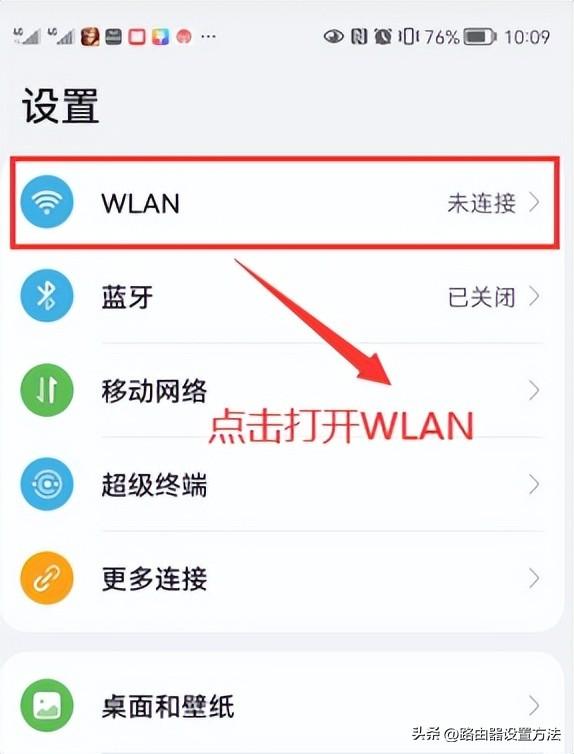 76% 10:09

设置

WLAN 未连接

蓝牙 已关闭

移动网络

点击打开WLAN

超级终端

更多连接

桌面和壁纸

头条 @路由器设置方法